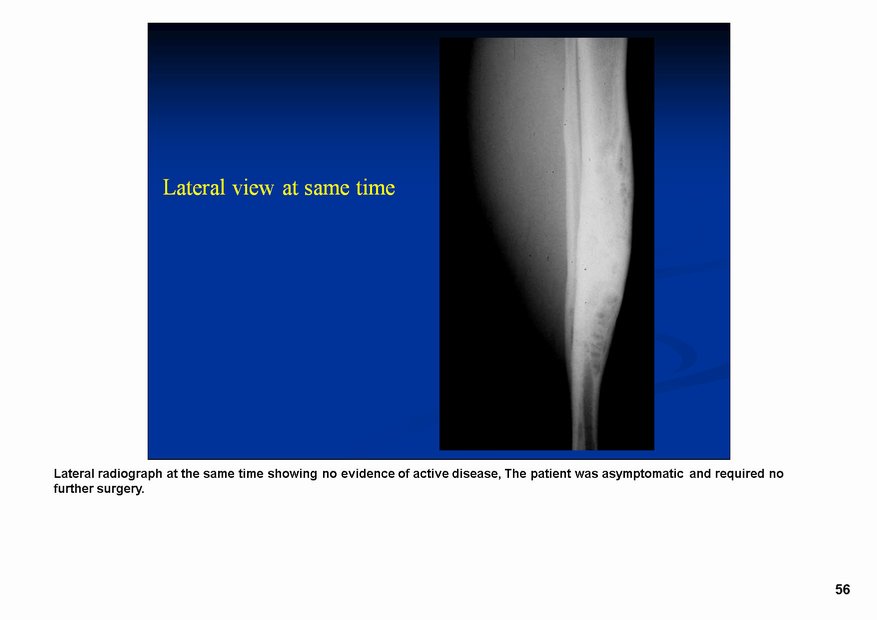 Lateral view at same time

Lateral radiograph at the same time showing no evidence of active disease, The patient was asymptomatic and required no further surgery.

56